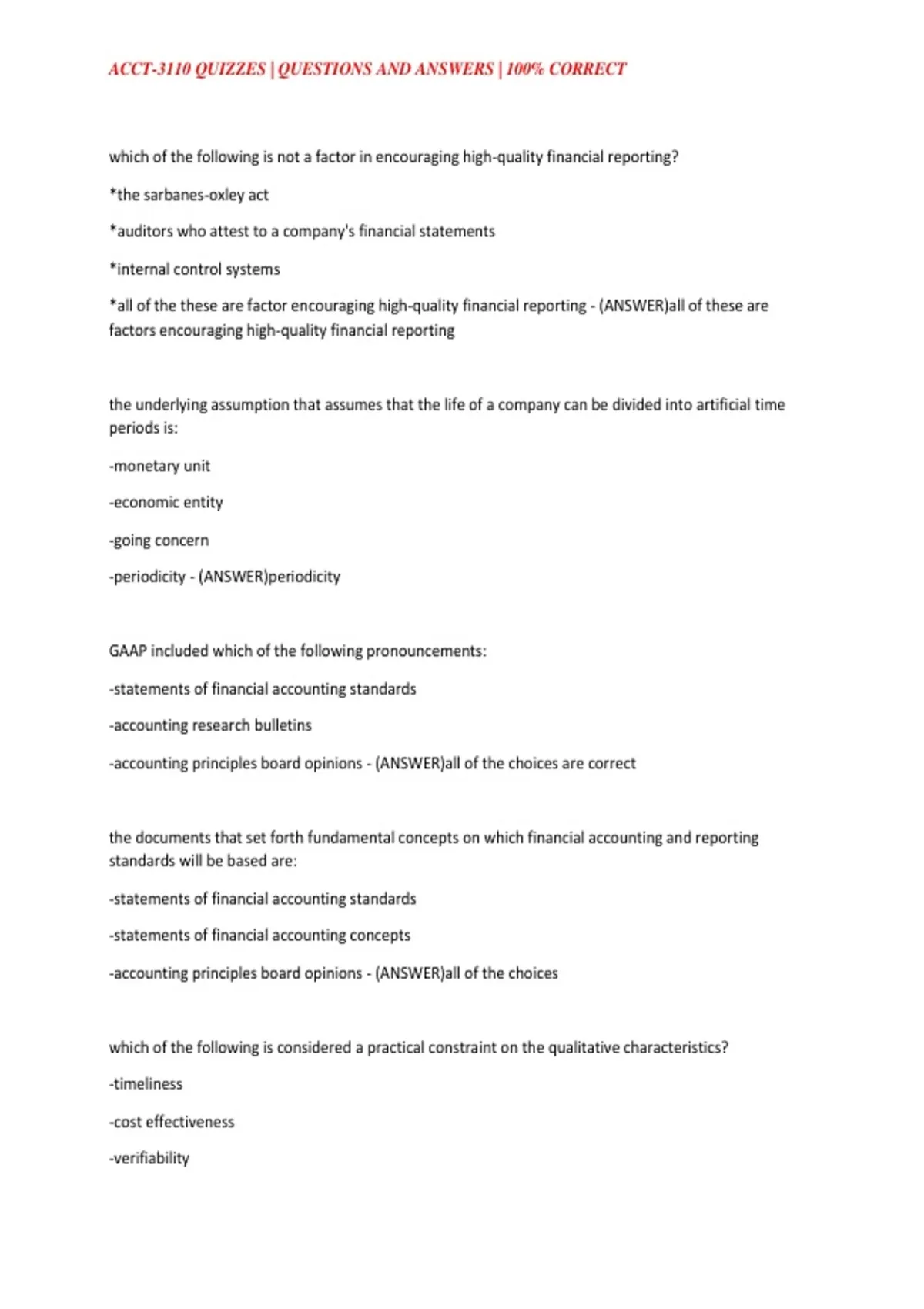 ACCT-3110 QUIZZES | QUESTIONS AND ANSWERS | 100% CORRECT

which of the following is not a factor in encouraging high-quality financial reporting?

*the sarbanes-oxley act

*auditors who attest to a company's financial statements

*internal control systems

*all of the these are factor encouraging high-quality financial reporting - (ANSWER)all of these are factors encouraging high-quality financial reporting

the underlying assumption that assumes that the life of a company can be divided into artificial time periods is:

-monetary unit

-economic entity

-going concern

-periodicity - (ANSWER)periodicity

GAAP included which of the following pronouncements:

-statements of financial accounting standards

-accounting research bulletins

-accounting principles board opinions - (ANSWER)all of the choices are correct

the documents that set forth fundamental concepts on which financial accounting and reporting standards will be based are:

-statements of financial accounting standards

-statements of financial accounting concepts

-accounting principles board opinions - (ANSWER)all of the choices

which of the following is considered a practical constraint on the qualitative characteristics?

-timeliness

-cost effectiveness

-verifiability